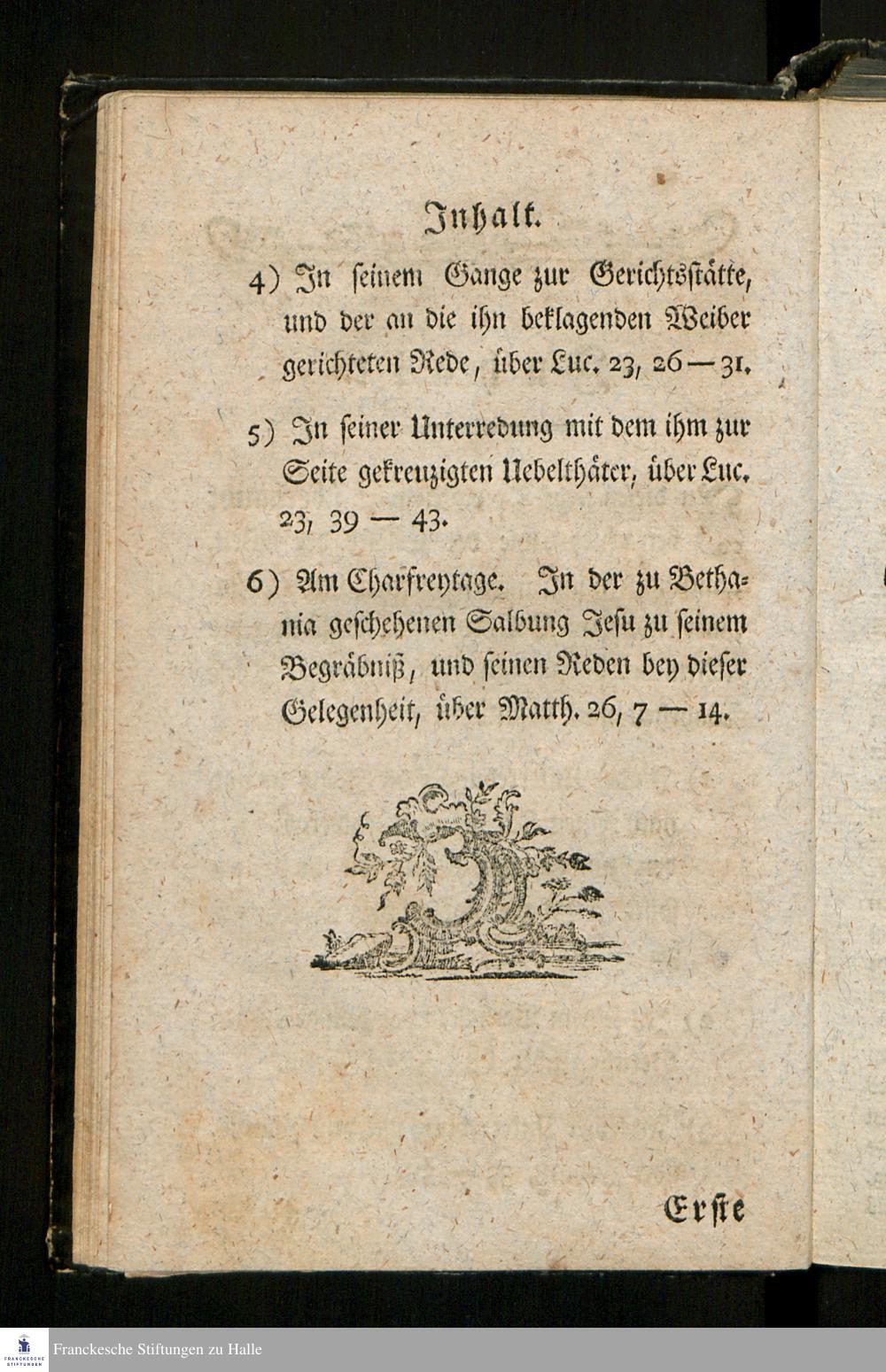 Inhalt.

4) In seinem Gange zur Gerichtsstätte, und der an die ihn beklagenden Weiber gerichteten Rede, über Luc. 23, 26 — 31.

5) In seiner Unterredung mit dem ihm zur Seite gekreuzigten Uebelthäter, über Luc. 23, 39 — 43.

6) Am Charfreytage. In der zu Bethania geschehenen Salbung Jesu zu seinem Begräbniß, und seinen Reden bey dieser Gelegenheit, über Matth. 26, 7 — 14.

Erste

FRANCKESCHE STIFTUNGEN

Franckesche Stiftungen zu Halle